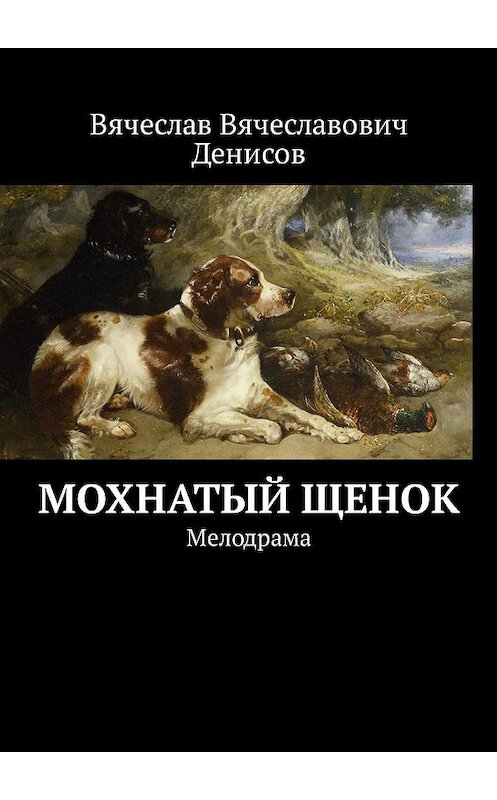 Вячеслав Вячеславович Денисов

МОХНАТЫЙ ЩЕНОК
Мелодрама